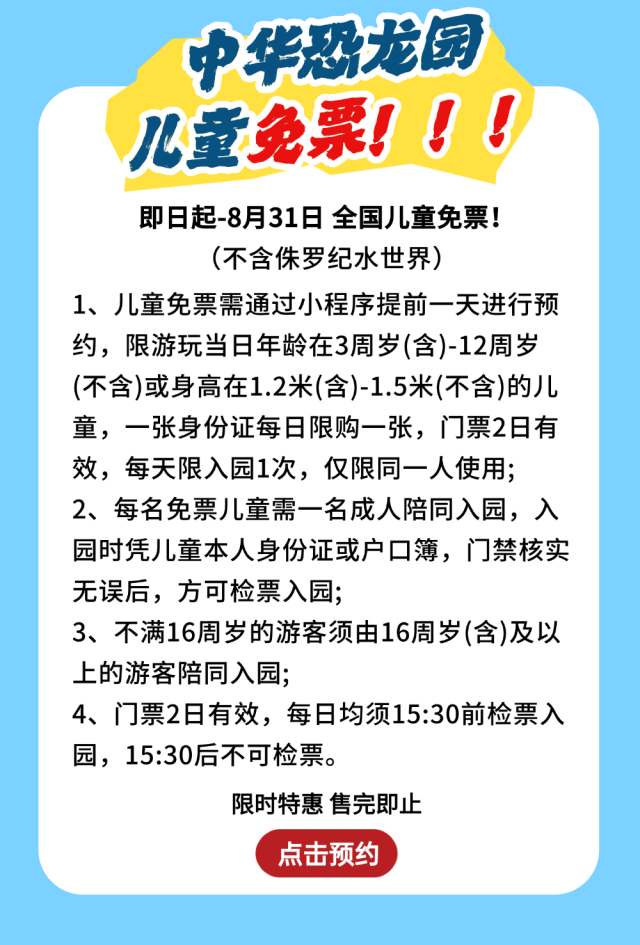 中华恐龙园
儿童免票！！！

即日起-8月31日 全国儿童免票！
（不含侏罗纪水世界）

1、儿童免票需通过小程序提前一天进行预约，限游玩当日年龄在3周岁(含)-12周岁(不含)或身高在1.2米(含)-1.5米(不含)的儿童，一张身份证每日限购一张，门票2日有效，每天限入园1次，仅限同一人使用;

2、每名免票儿童需一名成人陪同入园，入园时凭儿童本人身份证或户口簿，门禁核实无误后，方可检票入园;

3、不满16周岁的游客须由16周岁(含)及以上的游客陪同入园;

4、门票2日有效，每日均须15:30前检票入园，15:30后不可检票。

限时特惠 售完即止

点击预约